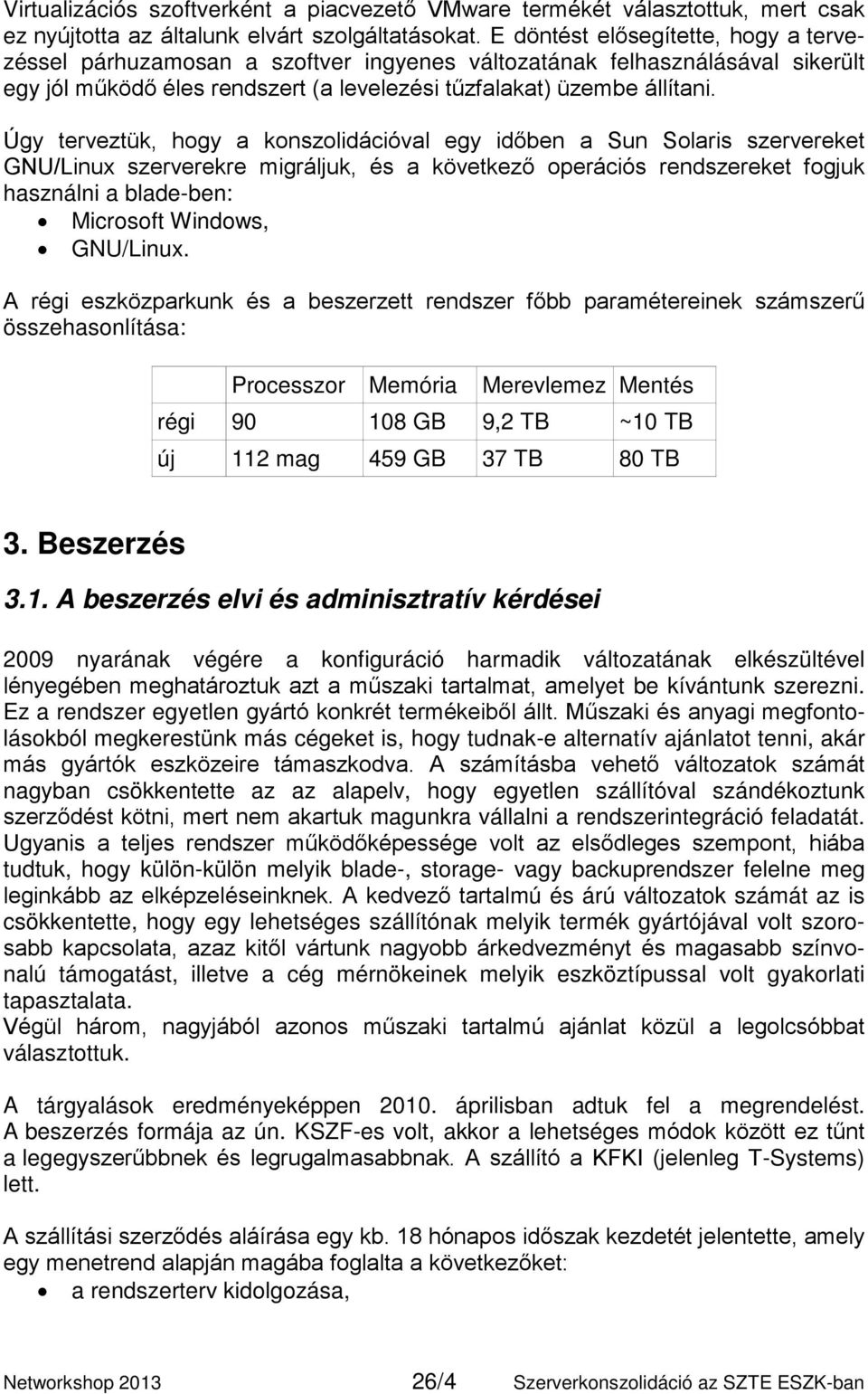 Virtualizációs szoftverként a piacvezető VMware termékét választottuk, mert csak ez nyújtotta az általunk elvárt szolgáltatásokat. E döntést elősegítette, hogy a tervezéssel párhuzamosan a szoftver ingyenes változatának felhasználásával sikerült egy jól működő éles rendszert (a levelezési tűzfalakat) üzembe állítani.

Úgy terveztük, hogy a konszolidációval egy időben a Sun Solaris szervereket GNU/Linux szerverekre migráljuk, és a következő operációs rendszereket fogjuk használni a blade-ben:
• Microsoft Windows,
• GNU/Linux.

A régi eszközparkunk és a beszerzett rendszer főbb paramétereinek számszerű összehasonlítása:

| | Processzor | Memória | Merevlemez | Mentés |
|---|---|---|---|---|
| régi | 90 | 108 GB | 9,2 TB | ~10 TB |
| új | 112 mag | 459 GB | 37 TB | 80 TB |

3. Beszerzés

3.1. A beszerzés elvi és adminisztratív kérdései

2009 nyarának végére a konfiguráció harmadik változatának elkészültével lényegében meghatároztuk azt a műszaki tartalmat, amelyet be kívántunk szerezni. Ez a rendszer egyetlen gyártó konkrét termékeiből állt. Műszaki és anyagi megfontolásokból megkerestünk más cégeket is, hogy tudnak-e alternatív ajánlatot tenni, akár más gyártók eszközeire támaszkodva. A számításba vehető változatok számát nagyban csökkentette az az alapelv, hogy egyetlen szállítóval szándékoztunk szerződést kötni, mert nem akartuk magunkra vállalni a rendszerintegráció feladatát. Ugyanis a teljes rendszer működőképessége volt az elsődleges szempont, hiába tudtuk, hogy külön-külön melyik blade-, storage- vagy backuprendszer felelne meg leginkább az elképzeléseinknek. A kedvező tartalmú és árú változatok számát az is csökkentette, hogy egy lehetséges szállítónak melyik termék gyártójával volt szorosabb kapcsolata, azaz kitől vártunk nagyobb árkedvezményt és magasabb színvonalú támogatást, illetve a cég mérnökeinek melyik eszköztípussal volt gyakorlati tapasztalata.
Végül három, nagyjából azonos műszaki tartalmú ajánlat közül a legolcsóbbat választottuk.

A tárgyalások eredményeképpen 2010. áprilisban adtuk fel a megrendelést. A beszerzés formája az ún. KSZF-es volt, akkor a lehetséges módok között ez tűnt a legegyszerűbbnek és legrugalmasabbnak. A szállító a KFKI (jelenleg T-Systems) lett.

A szállítási szerződés aláírása egy kb. 18 hónapos időszak kezdetét jelentette, amely egy menetrend alapján magába foglalta a következőket:
• a rendszerterv kidolgozása,

Networkshop 2013 26/4 Szerverkonszolidáció az SZTE ESZK-ban